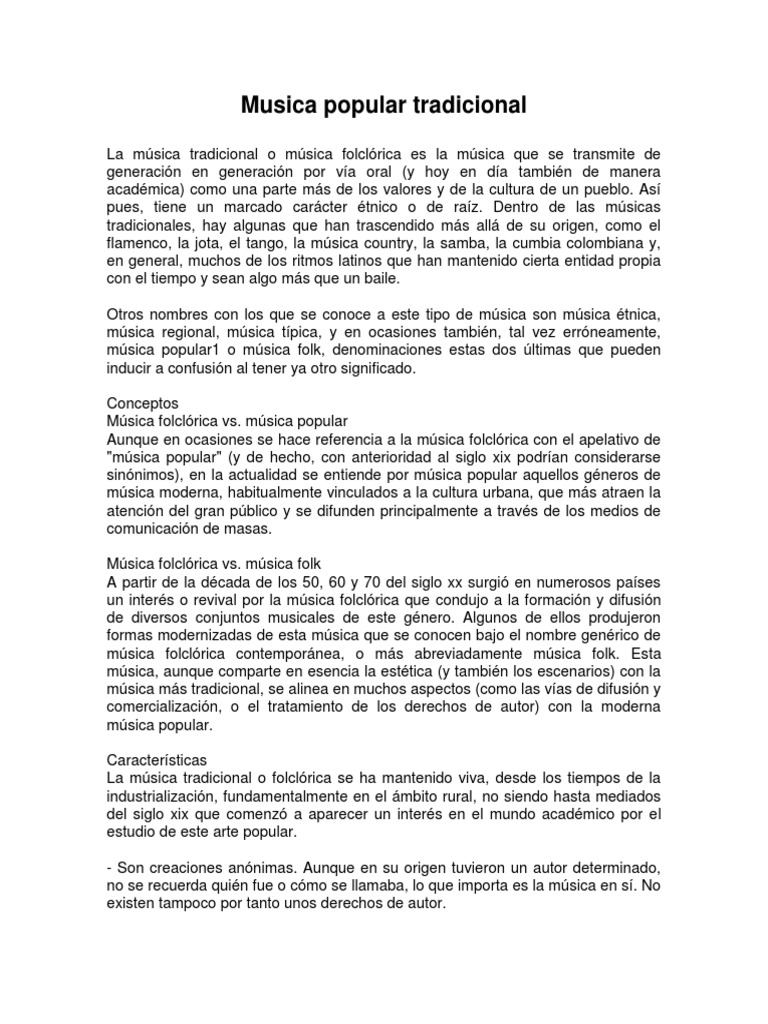 Musica popular tradicional

La música tradicional o música folclórica es la música que se transmite de generación en generación por vía oral (y hoy en día también de manera académica) como una parte más de los valores y de la cultura de un pueblo. Así pues, tiene un marcado carácter étnico o de raíz. Dentro de las músicas tradicionales, hay algunas que han trascendido más allá de su origen, como el flamenco, la jota, el tango, la música country, la samba, la cumbia colombiana y, en general, muchos de los ritmos latinos que han mantenido cierta entidad propia con el tiempo y sean algo más que un baile.

Otros nombres con los que se conoce a este tipo de música son música étnica, música regional, música típica, y en ocasiones también, tal vez erróneamente, música popular1 o música folk, denominaciones estas dos últimas que pueden inducir a confusión al tener ya otro significado.

Conceptos
Música folclórica vs. música popular
Aunque en ocasiones se hace referencia a la música folclórica con el apelativo de "música popular" (y de hecho, con anterioridad al siglo xix podrían considerarse sinónimos), en la actualidad se entiende por música popular aquellos géneros de música moderna, habitualmente vinculados a la cultura urbana, que más atraen la atención del gran público y se difunden principalmente a través de los medios de comunicación de masas.

Música folclórica vs. música folk
A partir de la década de los 50, 60 y 70 del siglo xx surgió en numerosos países un interés o revival por la música folclórica que condujo a la formación y difusión de diversos conjuntos musicales de este género. Algunos de ellos produjeron formas modernizadas de esta música que se conocen bajo el nombre genérico de música folclórica contemporánea, o más abreviadamente música folk. Esta música, aunque comparte en esencia la estética (y también los escenarios) con la música más tradicional, se alinea en muchos aspectos (como las vías de difusión y comercialización, o el tratamiento de los derechos de autor) con la moderna música popular.

Características
La música tradicional o folclórica se ha mantenido viva, desde los tiempos de la industrialización, fundamentalmente en el ámbito rural, no siendo hasta mediados del siglo xix que comenzó a aparecer un interés en el mundo académico por el estudio de este arte popular.

- Son creaciones anónimas. Aunque en su origen tuvieron un autor determinado, no se recuerda quién fue o cómo se llamaba, lo que importa es la música en sí. No existen tampoco por tanto unos derechos de autor.